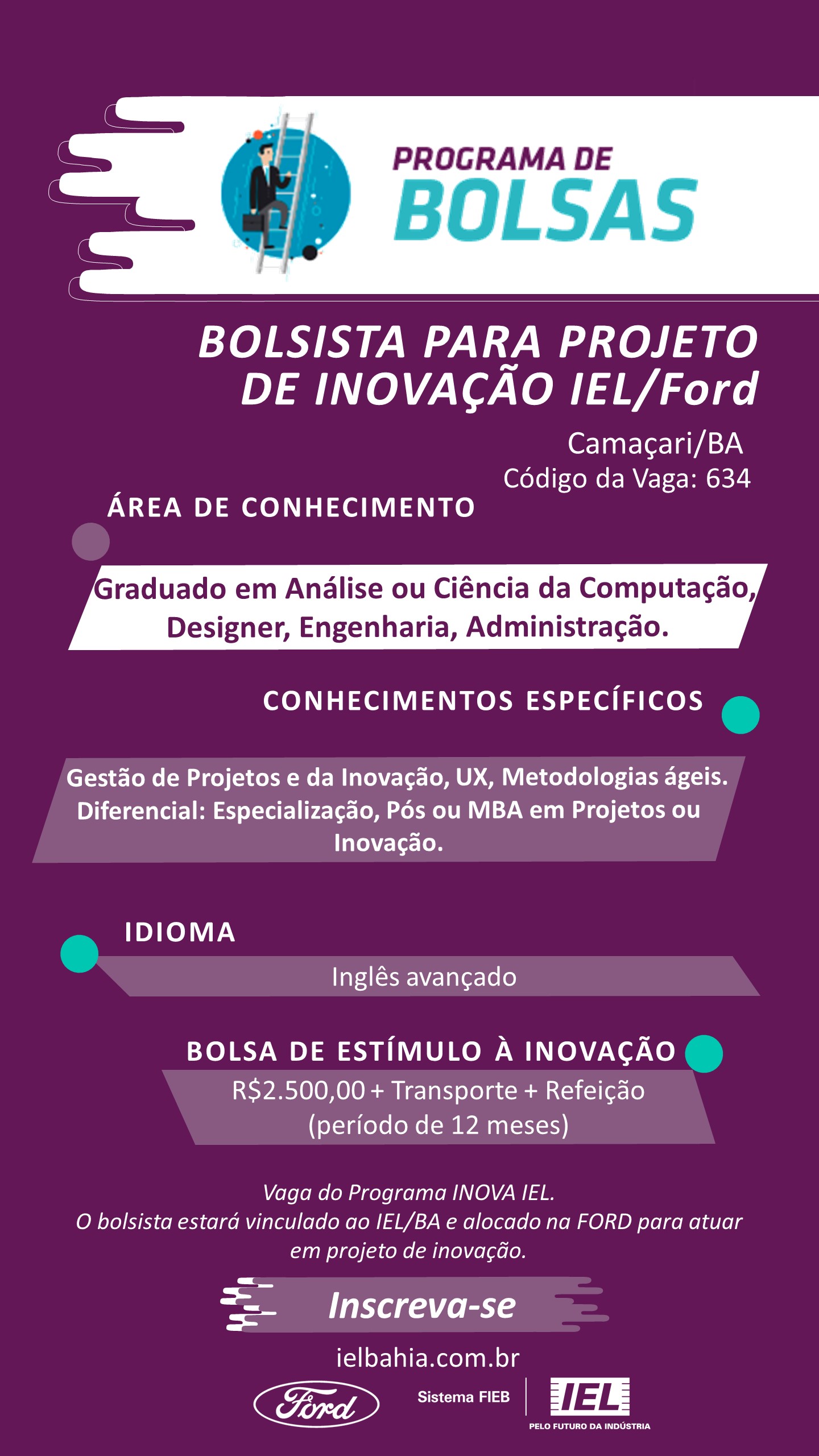 PROGRAMA DE
BOLSAS

BOLSISTA PARA PROJETO DE INOVAÇÃO IEL/Ford

Camaçari/BA
Código da Vaga: 634

ÁREA DE CONHECIMENTO

Graduado em Análise ou Ciência da Computação, Designer, Engenharia, Administração.

CONHECIMENTOS ESPECÍFICOS

Gestão de Projetos e da Inovação, UX, Metodologias ágeis. Diferencial: Especialização, Pós ou MBA em Projetos ou Inovação.

IDIOMA

Inglês avançado

BOLSA DE ESTÍMULO À INOVAÇÃO

R$2.500,00 + Transporte + Refeição
(período de 12 meses)

Vaga do Programa INOVA IEL.
O bolsista estará vinculado ao IEL/BA e alocado na FORD para atuar em projeto de inovação.

Inscreva-se

ielbahia.com.br

Ford

Sistema FIEB

IEL
PELO FUTURO DA INDÚSTRIA